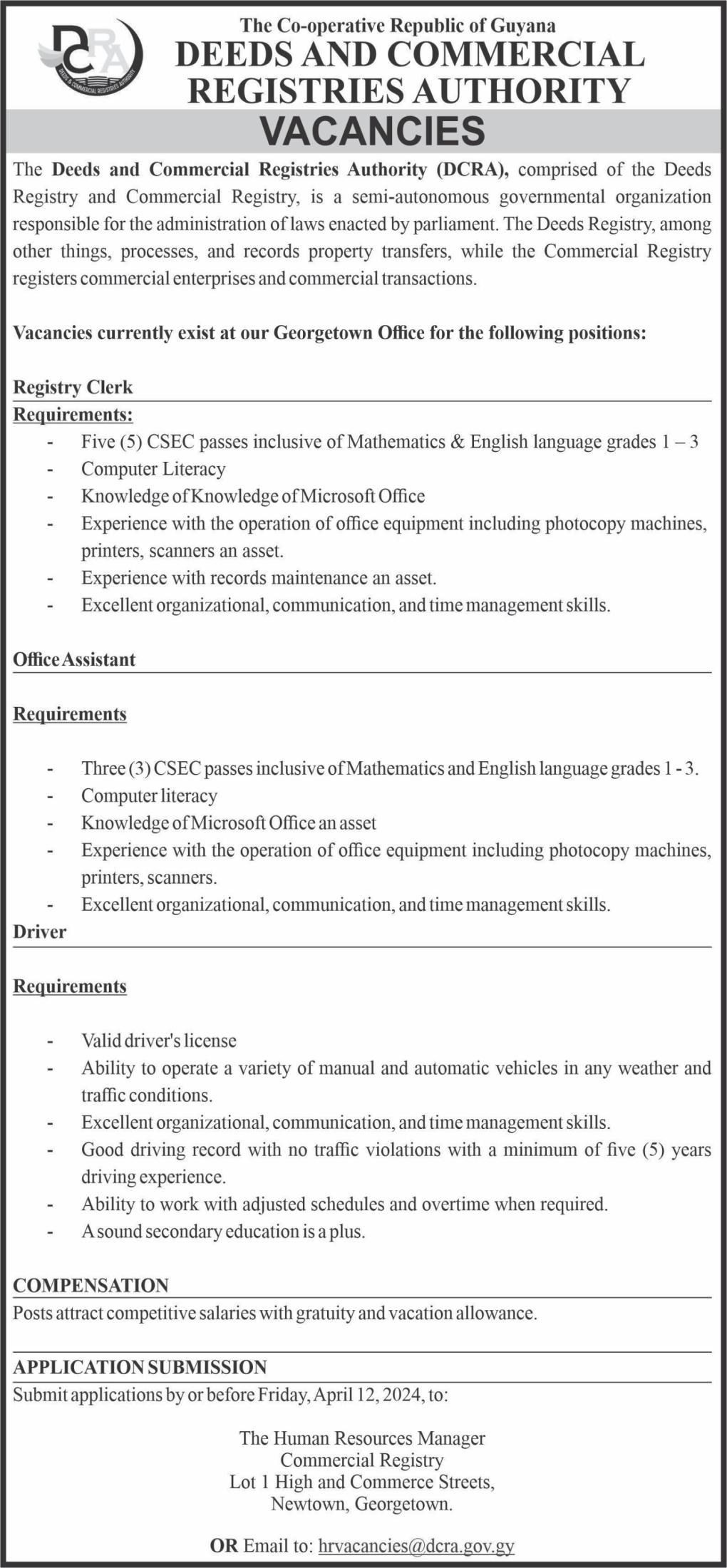 DCRA
DEEDS & COMMERCIAL REGISTRIES AUTHORITY

The Co-operative Republic of Guyana
DEEDS AND COMMERCIAL REGISTRIES AUTHORITY
VACANCIES

The Deeds and Commercial Registries Authority (DCRA), comprised of the Deeds Registry and Commercial Registry, is a semi-autonomous governmental organization responsible for the administration of laws enacted by parliament. The Deeds Registry, among other things, processes, and records property transfers, while the Commercial Registry registers commercial enterprises and commercial transactions.

Vacancies currently exist at our Georgetown Office for the following positions:

Registry Clerk
Requirements:
- Five (5) CSEC passes inclusive of Mathematics & English language grades 1 – 3
- Computer Literacy
- Knowledge of Knowledge of Microsoft Office
- Experience with the operation of office equipment including photocopy machines, printers, scanners an asset.
- Experience with records maintenance an asset.
- Excellent organizational, communication, and time management skills.

Office Assistant

Requirements

- Three (3) CSEC passes inclusive of Mathematics and English language grades 1 - 3.
- Computer literacy
- Knowledge of Microsoft Office an asset
- Experience with the operation of office equipment including photocopy machines, printers, scanners.
- Excellent organizational, communication, and time management skills.

Driver

Requirements

- Valid driver's license
- Ability to operate a variety of manual and automatic vehicles in any weather and traffic conditions.
- Excellent organizational, communication, and time management skills.
- Good driving record with no traffic violations with a minimum of five (5) years driving experience.
- Ability to work with adjusted schedules and overtime when required.
- A sound secondary education is a plus.

COMPENSATION
Posts attract competitive salaries with gratuity and vacation allowance.

APPLICATION SUBMISSION
Submit applications by or before Friday, April 12, 2024, to:

The Human Resources Manager
Commercial Registry
Lot 1 High and Commerce Streets,
Newtown, Georgetown.

OR Email to: hrvacancies@dcra.gov.gy